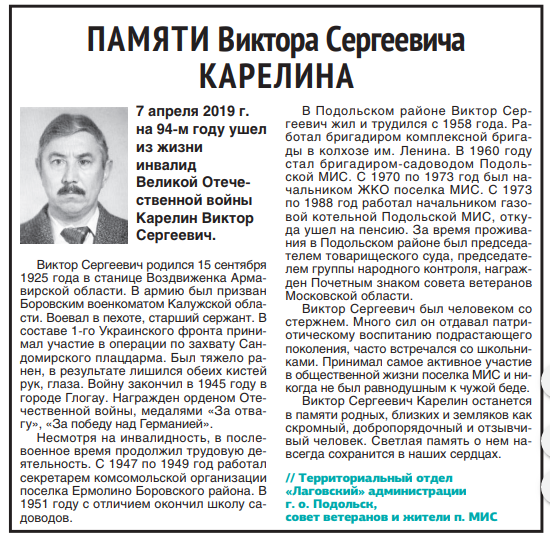 ПАМЯТИ Виктора Сергеевича КАРЕЛИНА

7 апреля 2019 г. на 94-м году ушел из жизни инвалид Великой Отечественной войны Карелин Виктор Сергеевич.

Виктор Сергеевич родился 15 сентября 1925 года в станице Воздвиженка Армавирской области. В армию был призван Боровским военкоматом Калужской области. Воевал в пехоте, старший сержант. В составе 1-го Украинского фронта принимал участие в операции по захвату Сандомирского плацдарма. Был тяжело ранен, в результате лишился обеих кистей рук, глаза. Войну закончил в 1945 году в городе Глогау. Награжден орденом Отечественной войны, медалями «За отвагу», «За победу над Германией».

Несмотря на инвалидность, в послевоенное время продолжил трудовую деятельность. С 1947 по 1949 год работал секретарем комсомольской организации поселка Ермолино Боровского района. В 1951 году с отличием окончил школу садоводов.

В Подольском районе Виктор Сергеевич жил и трудился с 1958 года. Работал бригадиром комплексной бригады в колхозе им. Ленина. В 1960 году стал бригадиром-садоводом Подольской МИС. С 1970 по 1973 год был начальником ЖКО поселка МИС. С 1973 по 1988 год работал начальником газовой котельной Подольской МИС, откуда ушел на пенсию. За время проживания в Подольском районе был председателем товарищеского суда, председателем группы народного контроля, награжден Почетным знаком совета ветеранов Московской области.

Виктор Сергеевич был человеком со стержнем. Много сил он отдавал патриотическому воспитанию подрастающего поколения, часто встречался со школьниками. Принимал самое активное участие в общественной жизни поселка МИС и никогда не был равнодушным к чужой беде.

Виктор Сергеевич Карелин останется в памяти родных, близких и земляков как скромный, добропорядочный и отзывчивый человек. Светлая память о нем навсегда сохранится в наших сердцах.

// Территориальный отдел «Лаговский» администрации г. о. Подольск, совет ветеранов и жители п. МИС